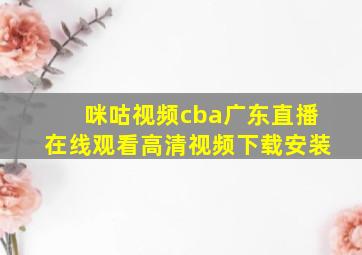 咪咕视频cba广东直播
在线观看高清视频下载安装